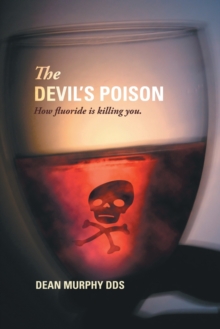 The
DEVIL'S POISON
How fluoride is killing you.

DEAN MURPHY DDS